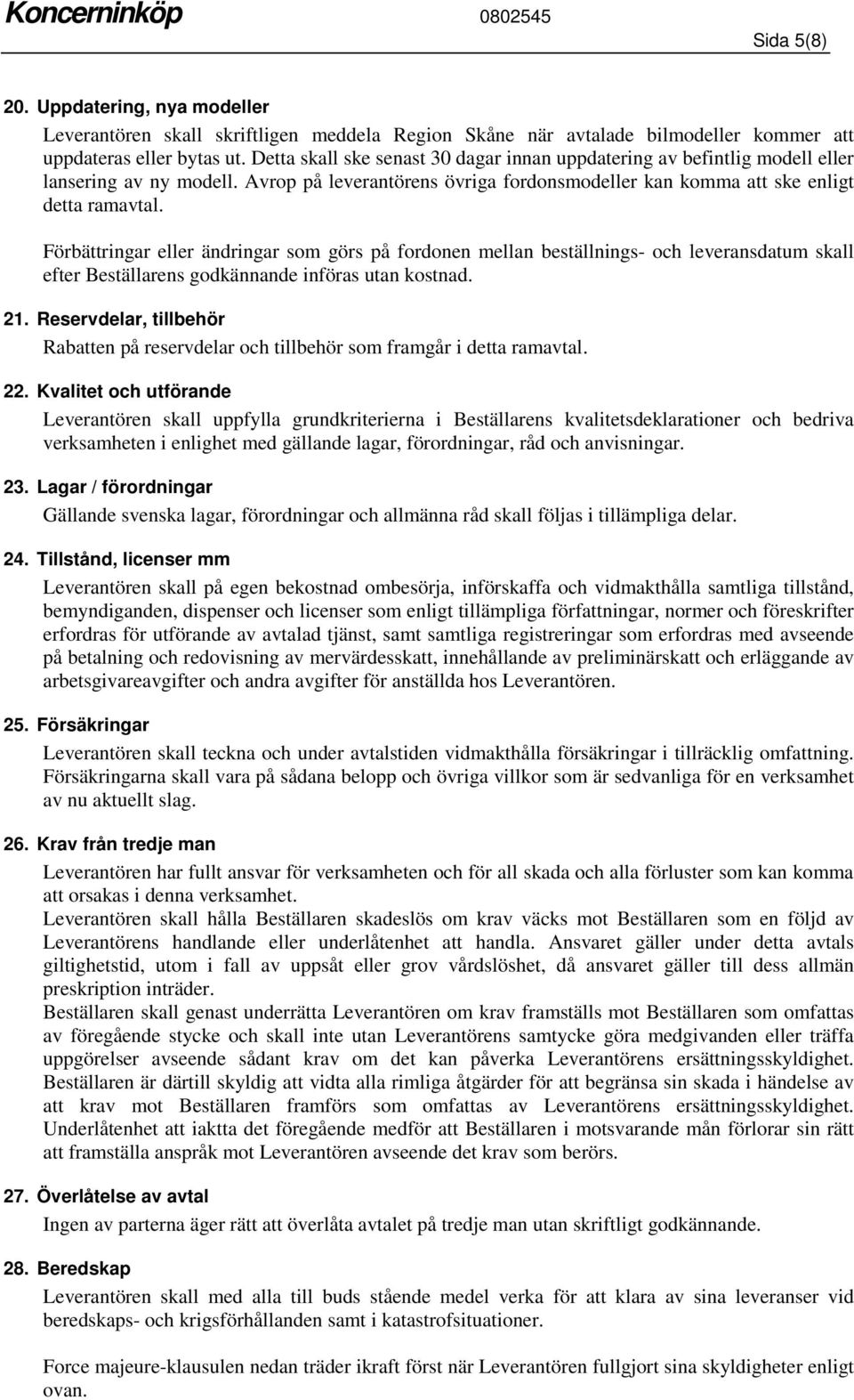 Koncerninköp 0802545

Sida 5(8)

20. Uppdatering, nya modeller

Leverantören skall skriftligen meddela Region Skåne när avtalade bilmodeller kommer att uppdateras eller bytas ut. Detta skall ske senast 30 dagar innan uppdatering av befintlig modell eller lansering av ny modell. Avrop på leverantörens övriga fordonsmodeller kan komma att ske enligt detta ramavtal.

Förbättringar eller ändringar som görs på fordonen mellan beställnings- och leveransdatum skall efter Beställarens godkännande införas utan kostnad.

21. Reservdelar, tillbehör

Rabatten på reservdelar och tillbehör som framgår i detta ramavtal.

22. Kvalitet och utförande

Leverantören skall uppfylla grundkriterierna i Beställarens kvalitetsdeklarationer och bedriva verksamheten i enlighet med gällande lagar, förordningar, råd och anvisningar.

23. Lagar / förordningar

Gällande svenska lagar, förordningar och allmänna råd skall följas i tillämpliga delar.

24. Tillstånd, licenser mm

Leverantören skall på egen bekostnad ombesörja, införskaffa och vidmakthålla samtliga tillstånd, bemyndiganden, dispenser och licenser som enligt tillämpliga författningar, normer och föreskrifter erfordras för utförande av avtalad tjänst, samt samtliga registreringar som erfordras med avseende på betalning och redovisning av mervärdesskatt, innehållande av preliminärskatt och erläggande av arbetsgivareavgifter och andra avgifter för anställda hos Leverantören.

25. Försäkringar

Leverantören skall teckna och under avtalstiden vidmakthålla försäkringar i tillräcklig omfattning. Försäkringarna skall vara på sådana belopp och övriga villkor som är sedvanliga för en verksamhet av nu aktuellt slag.

26. Krav från tredje man

Leverantören har fullt ansvar för verksamheten och för all skada och alla förluster som kan komma att orsakas i denna verksamhet.
Leverantören skall hålla Beställaren skadeslös om krav väcks mot Beställaren som en följd av Leverantörens handlande eller underlåtenhet att handla. Ansvaret gäller under detta avtals giltighetstid, utom i fall av uppsåt eller grov vårdslöshet, då ansvaret gäller till dess allmän preskription inträder.
Beställaren skall genast underrätta Leverantören om krav framställs mot Beställaren som omfattas av föregående stycke och skall inte utan Leverantörens samtycke göra medgivanden eller träffa uppgörelser avseende sådant krav om det kan påverka Leverantörens ersättningsskyldighet. Beställaren är därtill skyldig att vidta alla rimliga åtgärder för att begränsa sin skada i händelse av att krav mot Beställaren framförs som omfattas av Leverantörens ersättningsskyldighet. Underlåtenhet att iaktta det föregående medför att Beställaren i motsvarande mån förlorar sin rätt att framställa anspråk mot Leverantören avseende det krav som berörs.

27. Överlåtelse av avtal

Ingen av parterna äger rätt att överlåta avtalet på tredje man utan skriftligt godkännande.

28. Beredskap

Leverantören skall med alla till buds stående medel verka för att klara av sina leveranser vid beredskaps- och krigsförhållanden samt i katastrofsituationer.

Force majeure-klausulen nedan träder ikraft först när Leverantören fullgjort sina skyldigheter enligt ovan.